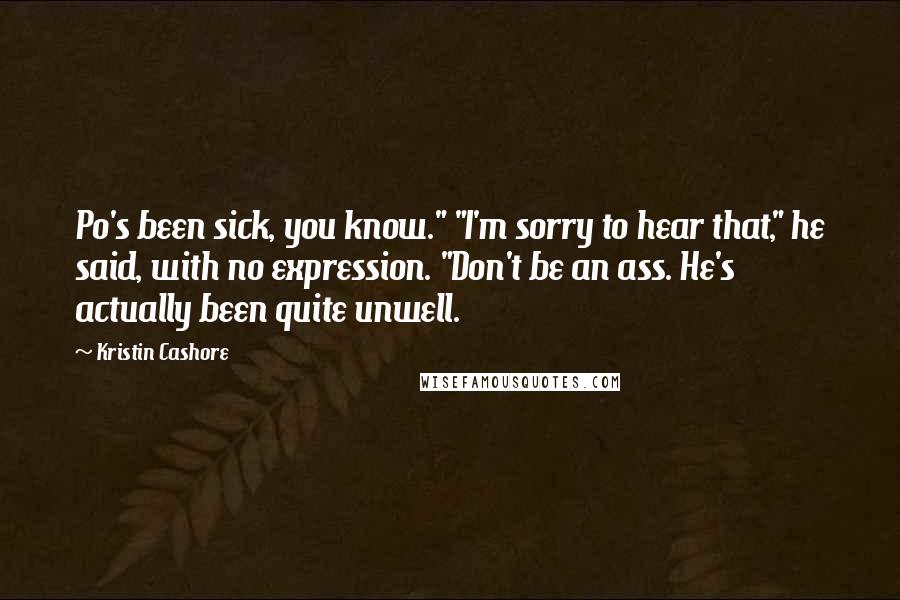 Po's been sick, you know." "I'm sorry to hear that," he said, with no expression. "Don't be an ass. He's actually been quite unwell.

~ Kristin Cashore

WISEFAMOUSQUOTES.COM